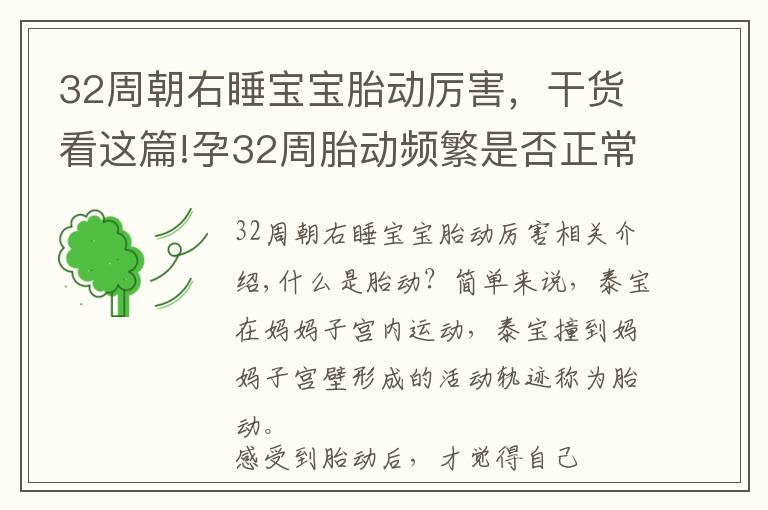 32周朝右睡宝宝胎动厉害，干货看这篇!孕32周胎动频繁是否正常

32周朝右睡宝宝胎动厉害相关介绍，什么是胎动？简单来说，泰宝在妈妈子宫内运动，泰宝撞到妈妈子宫壁形成的活动轨迹称为胎动。

感受到胎动后，才觉得自己